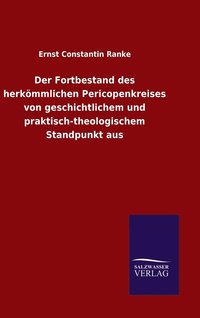 Ernst Constantin Ranke

Der Fortbestand des herkömmlichen Pericopenkreises von geschichtlichem und praktisch-theologischem Standpunkt aus

SALZWASSER
VERLAG